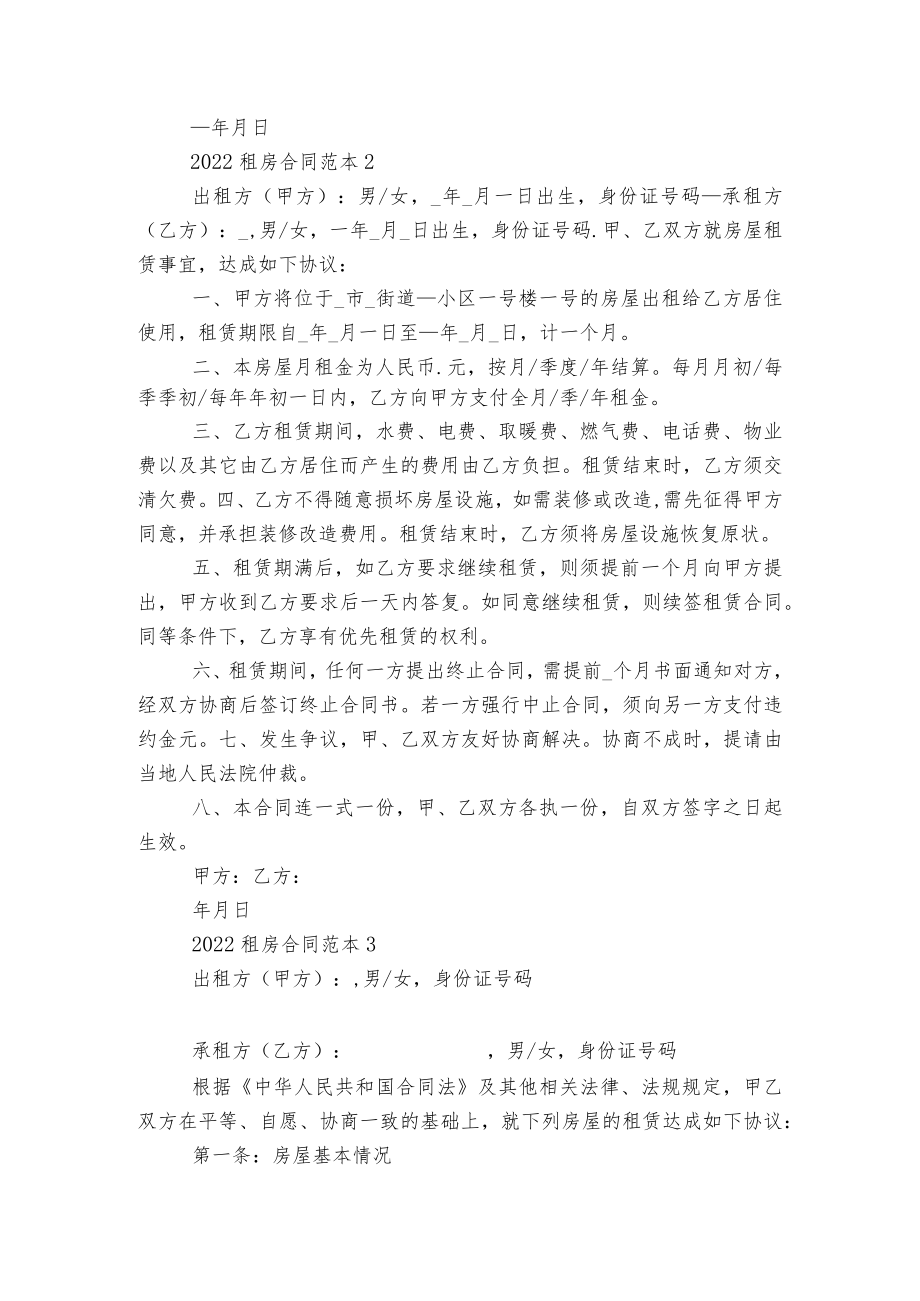 —年月日

2022 租房合同范本 2

出租方（甲方）：男/女，_年_月一日出生，身份证号码—承租方（乙方）：_,男/女，一年_月_日出生，身份证号码.甲、乙双方就房屋租赁事宜，达成如下协议：

一、甲方将位于_市_街道—小区一号楼一号的房屋出租给乙方居住使用，租赁期限自_年_月一日至—年_月_日，计一个月。

二、本房屋月租金为人民币.元，按月/季度/年结算。每月月初/每季季初/每年年初一日内，乙方向甲方支付全月/季/年租金。

三、乙方租赁期间，水费、电费、取暖费、燃气费、电话费、物业费以及其它由乙方居住而产生的费用由乙方负担。租赁结束时，乙方须交清欠费。四、乙方不得随意损坏房屋设施，如需装修或改造,需先征得甲方同意，并承担装修改造费用。租赁结束时，乙方须将房屋设施恢复原状。

五、租赁期满后，如乙方要求继续租赁，则须提前一个月向甲方提出，甲方收到乙方要求后一天内答复。如同意继续租赁，则续签租赁合同。同等条件下，乙方享有优先租赁的权利。

六、租赁期间，任何一方提出终止合同，需提前_个月书面通知对方，经双方协商后签订终止合同书。若一方强行中止合同，须向另一方支付违约金元。七、发生争议，甲、乙双方友好协商解决。协商不成时，提请由当地人民法院仲裁。

八、本合同连一式一份，甲、乙双方各执一份，自双方签字之日起生效。

甲方：乙方：

年月日

2022 租房合同范本 3

出租方（甲方）：,男/女，身份证号码

承租方（乙方）：　　　　，男/女，身份证号码

根据《中华人民共和国合同法》及其他相关法律、法规规定，甲乙双方在平等、自愿、协商一致的基础上，就下列房屋的租赁达成如下协议：

第一条：房屋基本情况